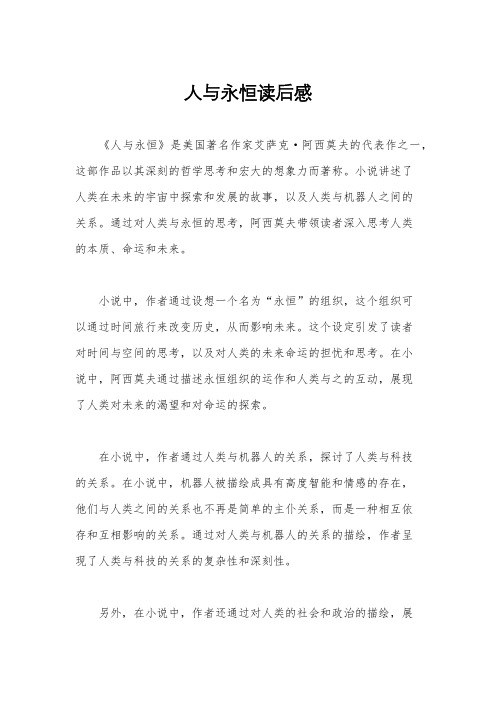 人与永恒读后感

《人与永恒》是美国著名作家艾萨克·阿西莫夫的代表作之一，这部作品以其深刻的哲学思考和宏大的想象力而著称。小说讲述了人类在未来的宇宙中探索和发展的故事，以及人类与机器人之间的关系。通过对人类与永恒的思考，阿西莫夫带领读者深入思考人类的本质、命运和未来。

小说中，作者通过设想一个名为“永恒”的组织，这个组织可以通过时间旅行来改变历史，从而影响未来。这个设定引发了读者对时间与空间的思考，以及对人类的未来命运的担忧和思考。在小说中，阿西莫夫通过描述永恒组织的运作和人类与之的互动，展现了人类对未来的渴望和对命运的探索。

在小说中，作者通过人类与机器人的关系，探讨了人类与科技的关系。在小说中，机器人被描绘成具有高度智能和情感的存在，他们与人类之间的关系也不再是简单的主仆关系，而是一种相互依存和互相影响的关系。通过对人类与机器人的关系的描绘，作者呈现了人类与科技的关系的复杂性和深刻性。

另外，在小说中，作者还通过对人类的社会和政治的描绘，展